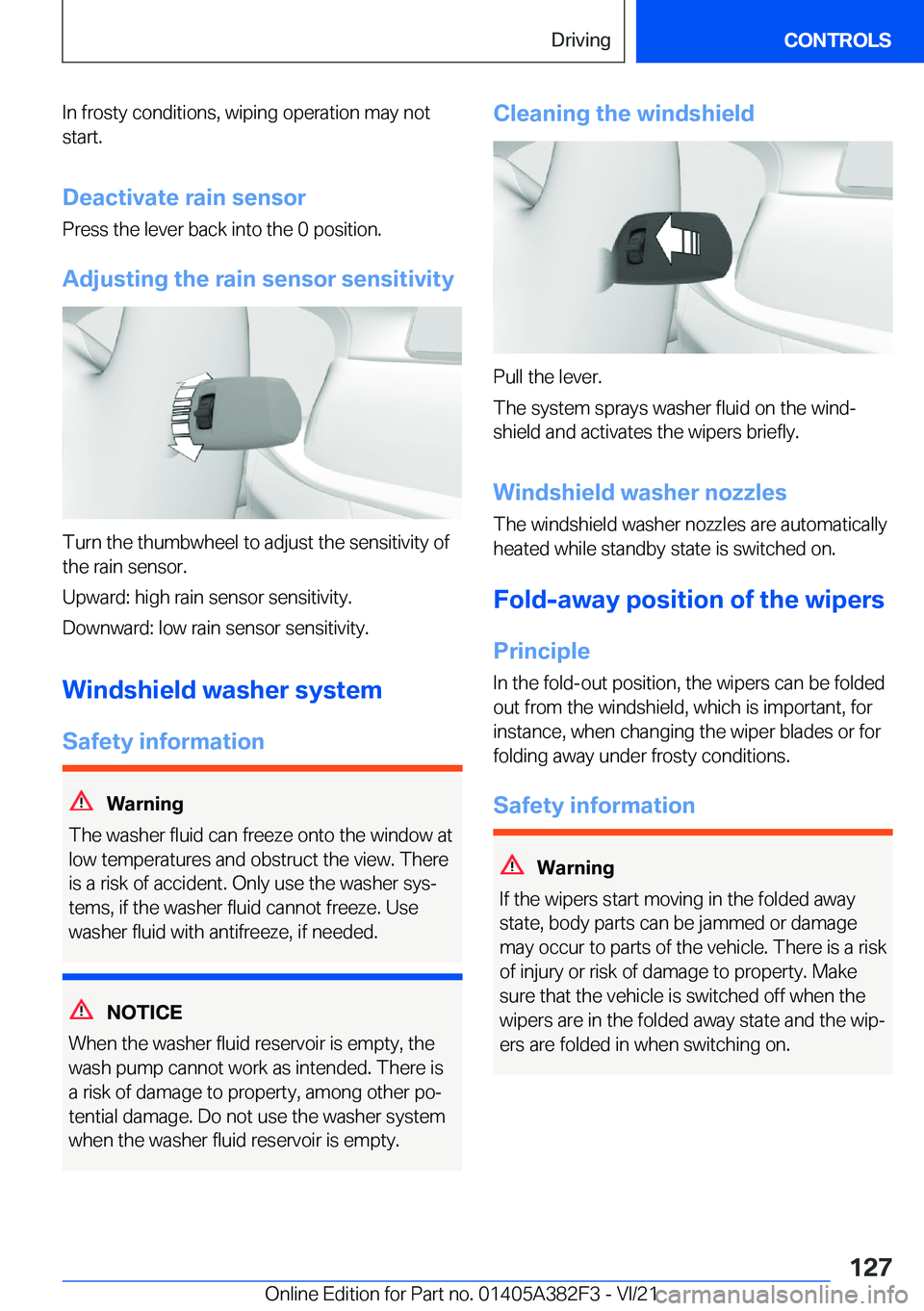 Driving CONTROLS

In frosty conditions, wiping operation may not start.

Deactivate rain sensor

Press the lever back into the 0 position.

Adjusting the rain sensor sensitivity

Turn the thumbwheel to adjust the sensitivity of the rain sensor.

Upward: high rain sensor sensitivity.

Downward: low rain sensor sensitivity.

Windshield washer system

Safety information

Warning

The washer fluid can freeze onto the window at low temperatures and obstruct the view. There is a risk of accident. Only use the washer systems, if the washer fluid cannot freeze. Use washer fluid with antifreeze, if needed.

NOTICE

When the washer fluid reservoir is empty, the wash pump cannot work as intended. There is a risk of damage to property, among other potential damage. Do not use the washer system when the washer fluid reservoir is empty.

Cleaning the windshield

Pull the lever.

The system sprays washer fluid on the windshield and activates the wipers briefly.

Windshield washer nozzles

The windshield washer nozzles are automatically heated while standby state is switched on.

Fold-away position of the wipers

Principle

In the fold-out position, the wipers can be folded out from the windshield, which is important, for instance, when changing the wiper blades or for folding away under frosty conditions.

Safety information

Warning

If the wipers start moving in the folded away state, body parts can be jammed or damage may occur to parts of the vehicle. There is a risk of injury or risk of damage to property. Make sure that the vehicle is switched off when the wipers are in the folded away state and the wipers are folded in when switching on.

127

Online Edition for Part no. 01405A382F3 - VI/21 carmanualsonline.info